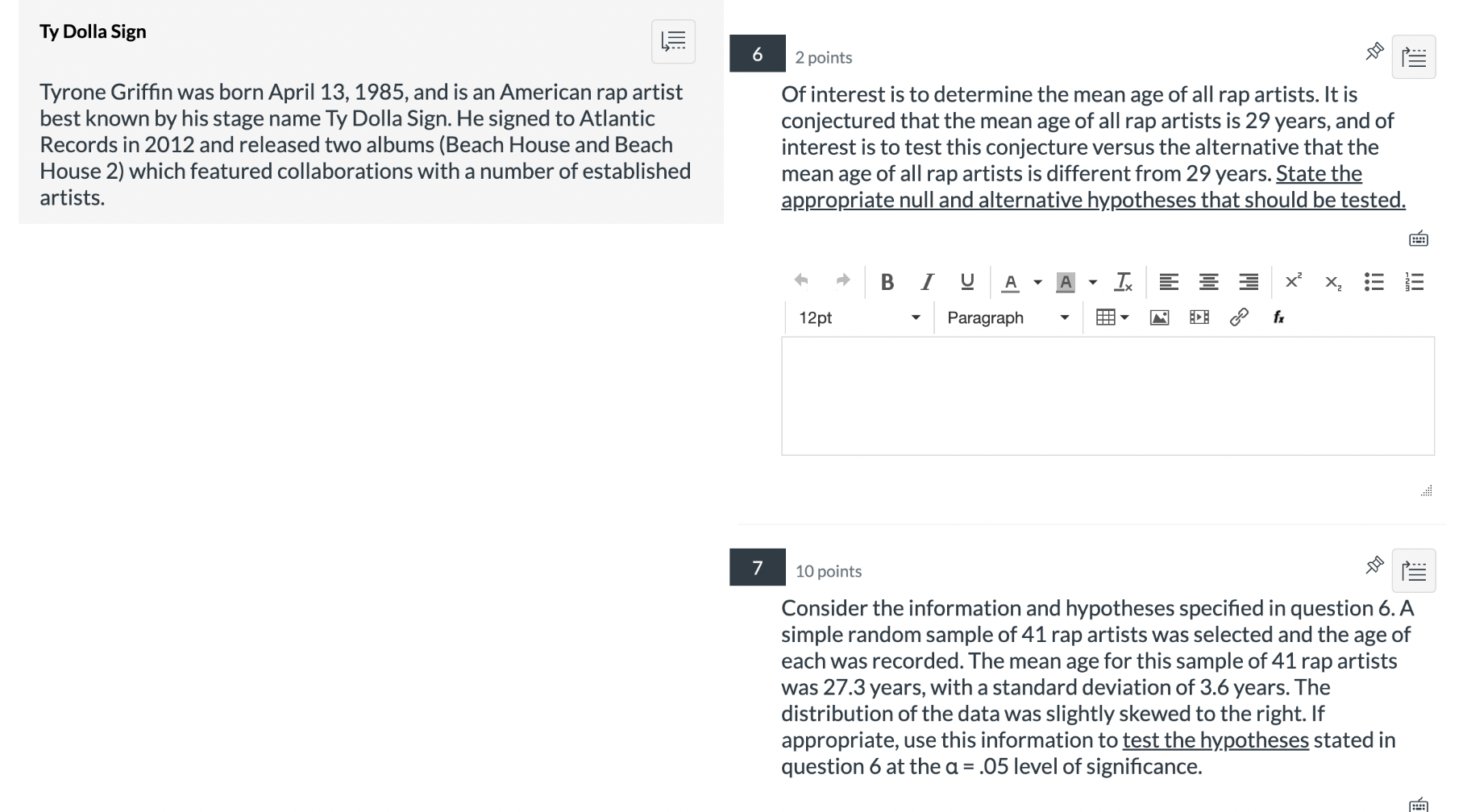 Ty Dolla Sign

Tyrone Griffin was born April 13, 1985, and is an American rap artist best known by his stage name Ty Dolla Sign. He signed to Atlantic Records in 2012 and released two albums (Beach House and Beach House 2) which featured collaborations with a number of established artists.

6

2 points

Of interest is to determine the mean age of all rap artists. It is conjectured that the mean age of all rap artists is 29 years, and of interest is to test this conjecture versus the alternative that the mean age of all rap artists is different from 29 years. State the appropriate null and alternative hypotheses that should be tested.

12pt

Paragraph

7

10 points

Consider the information and hypotheses specified in question 6. A simple random sample of 41 rap artists was selected and the age of each was recorded. The mean age for this sample of 41 rap artists was 27.3 years, with a standard deviation of 3.6 years. The distribution of the data was slightly skewed to the right. If appropriate, use this information to test the hypotheses stated in question 6 at the $\alpha = .05$ level of significance.